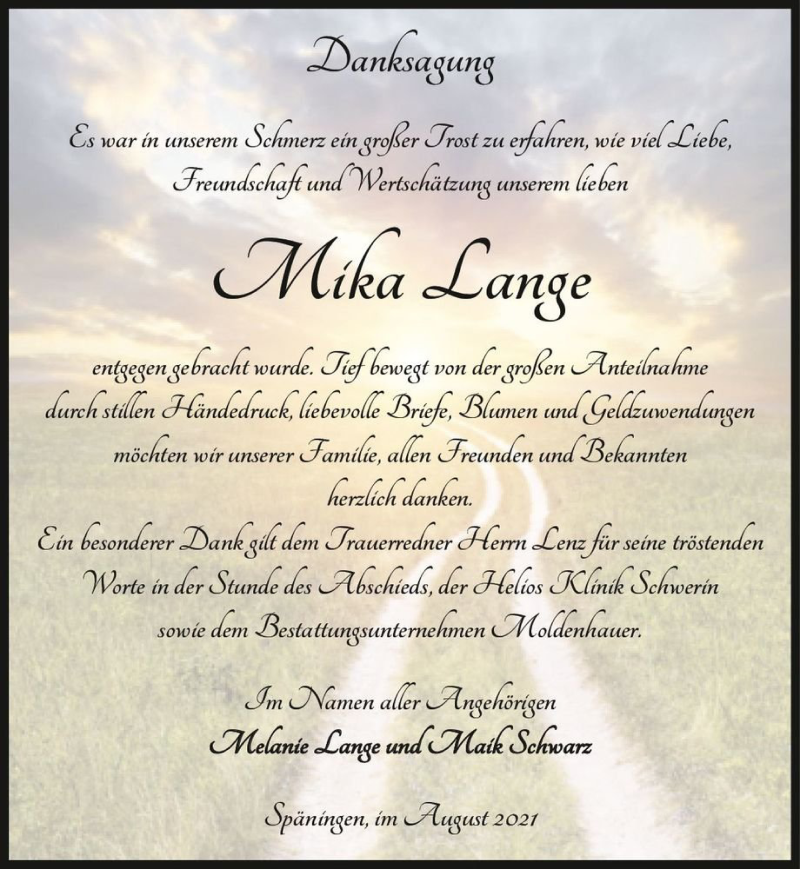 Danksagung

Es war in unserem Schmerz ein großer Trost zu erfahren, wie viel Liebe, Freundschaft und Wertschätzung unserem lieben

Mika Lange

entgegen gebracht wurde. Tief bewegt von der großen Anteilnahme durch stillen Händedruck, liebevolle Briefe, Blumen und Geldzuwendungen möchten wir unserer Familie, allen Freunden und Bekannten herzlich danken.
Ein besonderer Dank gilt dem Trauerredner Herrn Lenz für seine tröstenden Worte in der Stunde des Abschieds, der Helios Klinik Schwerin sowie dem Bestattungsunternehmen Moldenhauer.

Im Namen aller Angehörigen
Melanie Lange und Maik Schwarz

Späningen, im August 2021